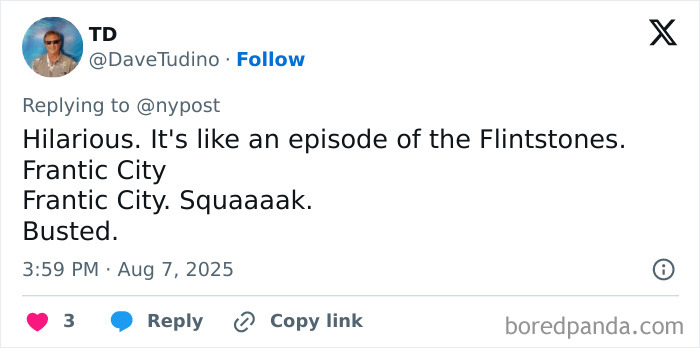 TD
@DaveTudino · Follow

Replying to @nypost
Hilarious. It's like an episode of the Flintstones.
Frantic City
Frantic City. Squaaaak.
Busted.

3:59 PM · Aug 7, 2025

3 Reply Copy link

boredpanda.com